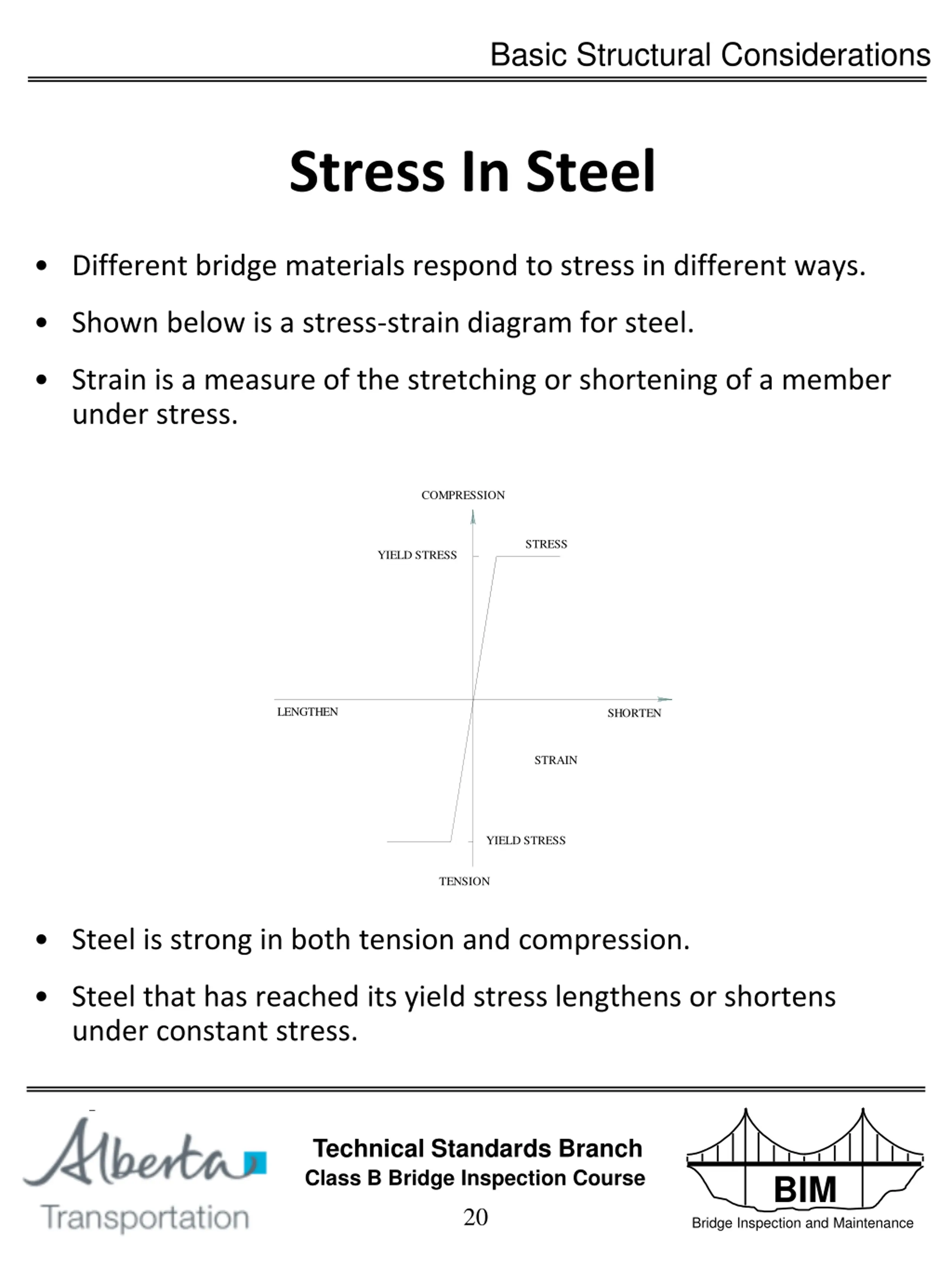 Basic Structural Considerations

Stress In Steel

• Different bridge materials respond to stress in different ways.

• Shown below is a stress-strain diagram for steel.

• Strain is a measure of the stretching or shortening of a member under stress.

COMPRESSION

YIELD STRESS

STRESS

LENGTHEN

SHORTEN

STRAIN

YIELD STRESS

TENSION

• Steel is strong in both tension and compression.

• Steel that has reached its yield stress lengthens or shortens under constant stress.

Alberta
Transportation

Technical Standards Branch
Class B Bridge Inspection Course
20

BIM
Bridge Inspection and Maintenance